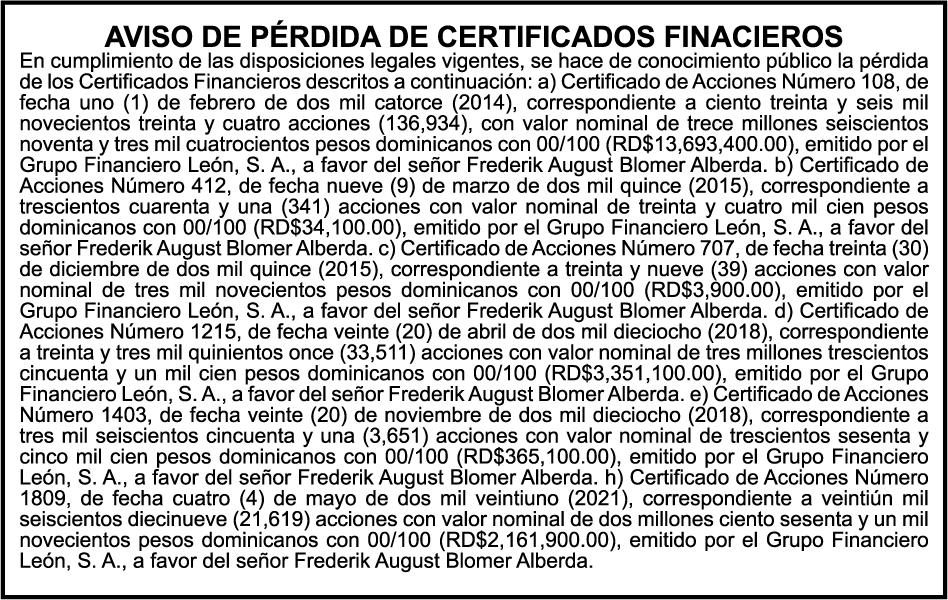 AVISO DE PÉRDIDA DE CERTIFICADOS FINACIEROS

En cumplimiento de las disposiciones legales vigentes, se hace de conocimiento público la pérdida de los Certificados Financieros descritos a continuación: a) Certificado de Acciones Número 108, de fecha uno (1) de febrero de dos mil catorce (2014), correspondiente a ciento treinta y seis mil novecientos treinta y cuatro acciones (136,934), con valor nominal de trece millones seiscientos noventa y tres mil cuatrocientos pesos dominicanos con 00/100 (RD$13,693,400.00), emitido por el Grupo Financiero León, S. A., a favor del señor Frederik August Blomer Alberda. b) Certificado de Acciones Número 412, de fecha nueve (9) de marzo de dos mil quince (2015), correspondiente a trescientos cuarenta y una (341) acciones con valor nominal de treinta y cuatro mil cien pesos dominicanos con 00/100 (RD$34,100.00), emitido por el Grupo Financiero León, S. A., a favor del señor Frederik August Blomer Alberda. c) Certificado de Acciones Número 707, de fecha treinta (30) de diciembre de dos mil quince (2015), correspondiente a treinta y nueve (39) acciones con valor nominal de tres mil novecientos pesos dominicanos con 00/100 (RD$3,900.00), emitido por el Grupo Financiero León, S. A., a favor del señor Frederik August Blomer Alberda. d) Certificado de Acciones Número 1215, de fecha veinte (20) de abril de dos mil dieciocho (2018), correspondiente a treinta y tres mil quinientos once (33,511) acciones con valor nominal de tres millones trescientos cincuenta y un mil cien pesos dominicanos con 00/100 (RD$3,351,100.00), emitido por el Grupo Financiero León, S. A., a favor del señor Frederik August Blomer Alberda. e) Certificado de Acciones Número 1403, de fecha veinte (20) de noviembre de dos mil dieciocho (2018), correspondiente a tres mil seiscientos cincuenta y una (3,651) acciones con valor nominal de trescientos sesenta y cinco mil cien pesos dominicanos con 00/100 (RD$365,100.00), emitido por el Grupo Financiero León, S. A., a favor del señor Frederik August Blomer Alberda. h) Certificado de Acciones Número 1809, de fecha cuatro (4) de mayo de dos mil veintiuno (2021), correspondiente a veintiún mil seiscientos diecinueve (21,619) acciones con valor nominal de dos millones ciento sesenta y un mil novecientos pesos dominicanos con 00/100 (RD$2,161,900.00), emitido por el Grupo Financiero León, S. A., a favor del señor Frederik August Blomer Alberda.